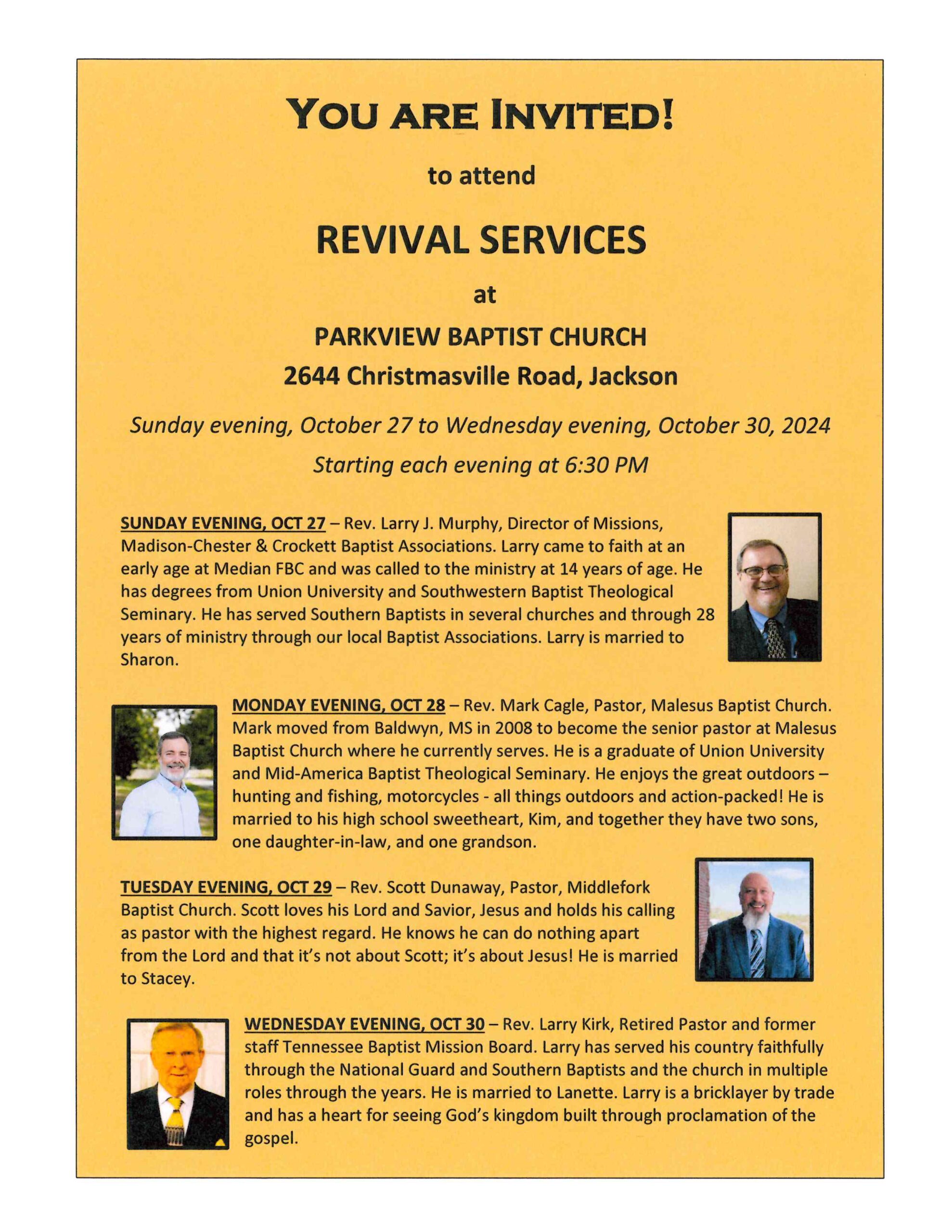 YOU ARE INVITED!

to attend

REVIVAL SERVICES

at

PARKVIEW BAPTIST CHURCH

2644 Christmasville Road, Jackson

Sunday evening, October 27 to Wednesday evening, October 30, 2024

Starting each evening at 6:30 PM

SUNDAY EVENING, OCT 27 – Rev. Larry J. Murphy, Director of Missions, Madison-Chester & Crockett Baptist Associations. Larry came to faith at an early age at Median FBC and was called to the ministry at 14 years of age. He has degrees from Union University and Southwestern Baptist Theological Seminary. He has served Southern Baptists in several churches and through 28 years of ministry through our local Baptist Associations. Larry is married to Sharon.

MONDAY EVENING, OCT 28 – Rev. Mark Cagle, Pastor, Malesus Baptist Church. Mark moved from Baldwyn, MS in 2008 to become the senior pastor at Malesus Baptist Church where he currently serves. He is a graduate of Union University and Mid-America Baptist Theological Seminary. He enjoys the great outdoors – hunting and fishing, motorcycles - all things outdoors and action-packed! He is married to his high school sweetheart, Kim, and together they have two sons, one daughter-in-law, and one grandson.

TUESDAY EVENING, OCT 29 – Rev. Scott Dunaway, Pastor, Middlefork Baptist Church. Scott loves his Lord and Savior, Jesus and holds his calling as pastor with the highest regard. He knows he can do nothing apart from the Lord and that it's not about Scott; it's about Jesus! He is married to Stacey.

WEDNESDAY EVENING, OCT 30 – Rev. Larry Kirk, Retired Pastor and former staff Tennessee Baptist Mission Board. Larry has served his country faithfully through the National Guard and Southern Baptists and the church in multiple roles through the years. He is married to Lanette. Larry is a bricklayer by trade and has a heart for seeing God's kingdom built through proclamation of the gospel.